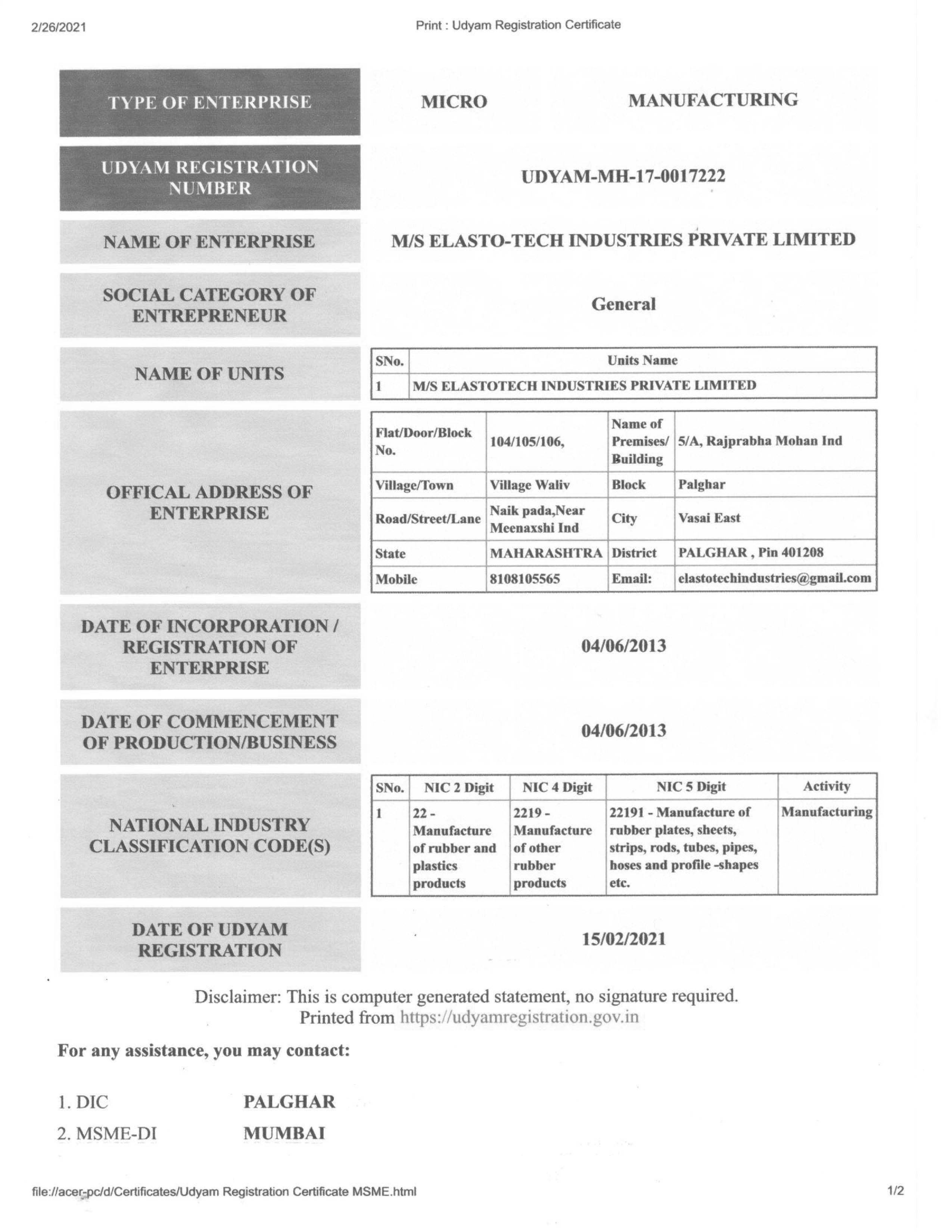 2/26/2021

Print : Udyam Registration Certificate

TYPE OF ENTERPRISE

MICRO MANUFACTURING

UDYAM REGISTRATION NUMBER

UDYAM-MH-17-0017222

NAME OF ENTERPRISE

M/S ELASTO-TECH INDUSTRIES PRIVATE LIMITED

SOCIAL CATEGORY OF ENTREPRENEUR

General

NAME OF UNITS

| SNo. | Units Name |
|---|---|
| 1 | M/S ELASTOTECH INDUSTRIES PRIVATE LIMITED |

OFFICAL ADDRESS OF ENTERPRISE

| Flat/Door/Block No. | 104/105/106, | Name of Premises/ Building | 5/A, Rajprabha Mohan Ind |
|---|---|---|---|
| Village/Town | Village Waliv | Block | Palghar |
| Road/Street/Lane | Naik pada,Near Meenaxshi Ind | City | Vasai East |
| State | MAHARASHTRA | District | PALGHAR , Pin 401208 |
| Mobile | 8108105565 | Email: | elastotechindustries@gmail.com |

DATE OF INCORPORATION / REGISTRATION OF ENTERPRISE

04/06/2013

DATE OF COMMENCEMENT OF PRODUCTION/BUSINESS

04/06/2013

NATIONAL INDUSTRY CLASSIFICATION CODE(S)

| SNo. | NIC 2 Digit | NIC 4 Digit | NIC 5 Digit | Activity |
|---|---|---|---|---|
| 1 | 22 - Manufacture of rubber and plastics products | 2219 - Manufacture of other rubber products | 22191 - Manufacture of rubber plates, sheets, strips, rods, tubes, pipes, hoses and profile -shapes etc. | Manufacturing |

DATE OF UDYAM REGISTRATION

15/02/2021

Disclaimer: This is computer generated statement, no signature required.
Printed from https://udyamregistration.gov.in

For any assistance, you may contact:

1. DIC PALGHAR
2. MSME-DI MUMBAI

file://acer-pc/d/Certificates/Udyam Registration Certificate MSME.html

1/2